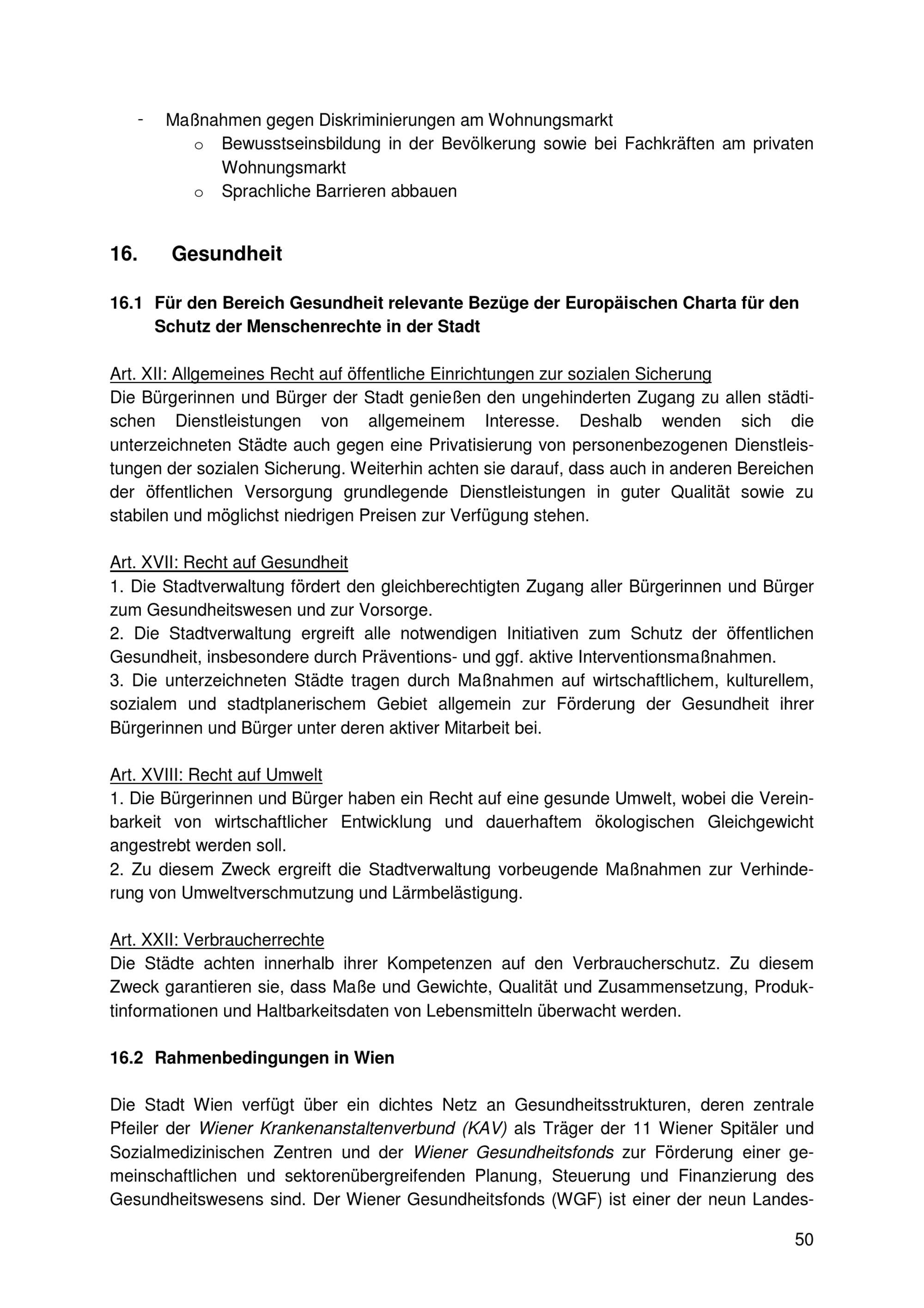 - Maßnahmen gegen Diskriminierungen am Wohnungsmarkt
   o Bewusstseinsbildung in der Bevölkerung sowie bei Fachkräften am privaten Wohnungsmarkt
   o Sprachliche Barrieren abbauen

16. Gesundheit

16.1 Für den Bereich Gesundheit relevante Bezüge der Europäischen Charta für den Schutz der Menschenrechte in der Stadt

Art. XII: Allgemeines Recht auf öffentliche Einrichtungen zur sozialen Sicherung
Die Bürgerinnen und Bürger der Stadt genießen den ungehinderten Zugang zu allen städtischen Dienstleistungen von allgemeinem Interesse. Deshalb wenden sich die unterzeichneten Städte auch gegen eine Privatisierung von personenbezogenen Dienstleistungen der sozialen Sicherung. Weiterhin achten sie darauf, dass auch in anderen Bereichen der öffentlichen Versorgung grundlegende Dienstleistungen in guter Qualität sowie zu stabilen und möglichst niedrigen Preisen zur Verfügung stehen.

Art. XVII: Recht auf Gesundheit
1. Die Stadtverwaltung fördert den gleichberechtigten Zugang aller Bürgerinnen und Bürger zum Gesundheitswesen und zur Vorsorge.
2. Die Stadtverwaltung ergreift alle notwendigen Initiativen zum Schutz der öffentlichen Gesundheit, insbesondere durch Präventions- und ggf. aktive Interventionsmaßnahmen.
3. Die unterzeichneten Städte tragen durch Maßnahmen auf wirtschaftlichem, kulturellem, sozialem und stadtplanerischem Gebiet allgemein zur Förderung der Gesundheit ihrer Bürgerinnen und Bürger unter deren aktiver Mitarbeit bei.

Art. XVIII: Recht auf Umwelt
1. Die Bürgerinnen und Bürger haben ein Recht auf eine gesunde Umwelt, wobei die Vereinbarkeit von wirtschaftlicher Entwicklung und dauerhaftem ökologischen Gleichgewicht angestrebt werden soll.
2. Zu diesem Zweck ergreift die Stadtverwaltung vorbeugende Maßnahmen zur Verhinderung von Umweltverschmutzung und Lärmbelästigung.

Art. XXII: Verbraucherrechte
Die Städte achten innerhalb ihrer Kompetenzen auf den Verbraucherschutz. Zu diesem Zweck garantieren sie, dass Maße und Gewichte, Qualität und Zusammensetzung, Produktinformationen und Haltbarkeitsdaten von Lebensmitteln überwacht werden.

16.2 Rahmenbedingungen in Wien

Die Stadt Wien verfügt über ein dichtes Netz an Gesundheitsstrukturen, deren zentrale Pfeiler der Wiener Krankenanstaltenverbund (KAV) als Träger der 11 Wiener Spitäler und Sozialmedizinischen Zentren und der Wiener Gesundheitsfonds zur Förderung einer gemeinschaftlichen und sektorenübergreifenden Planung, Steuerung und Finanzierung des Gesundheitswesens sind. Der Wiener Gesundheitsfonds (WGF) ist einer der neun Landes-

50